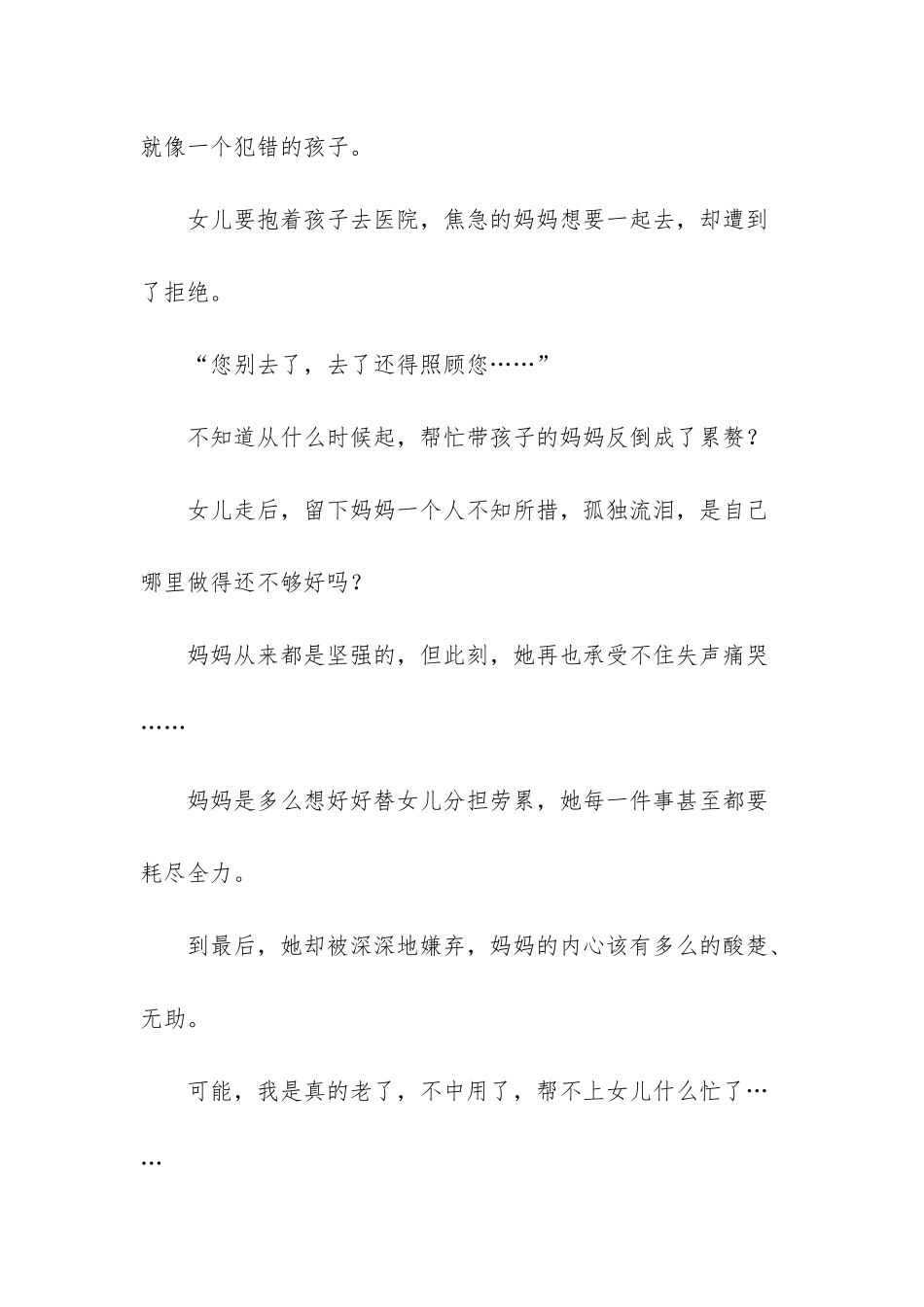 就像一个犯错的孩子。

女儿要抱着孩子去医院，焦急的妈妈想要一起去，却遭到了拒绝。

“您别去了，去了还得照顾您……”

不知道从什么时候起，帮忙带孩子的妈妈反倒成了累赘？

女儿走后，留下妈妈一个人不知所措，孤独流泪，是自己哪里做得还不够好吗？

妈妈从来都是坚强的，但此刻，她再也承受不住失声痛哭……

妈妈是多么想好好替女儿分担劳累，她每一件事甚至都要耗尽全力。

到最后，她却被深深地嫌弃，妈妈的内心该有多么的酸楚、无助。

可能，我是真的老了，不中用了，帮不上女儿什么忙了……